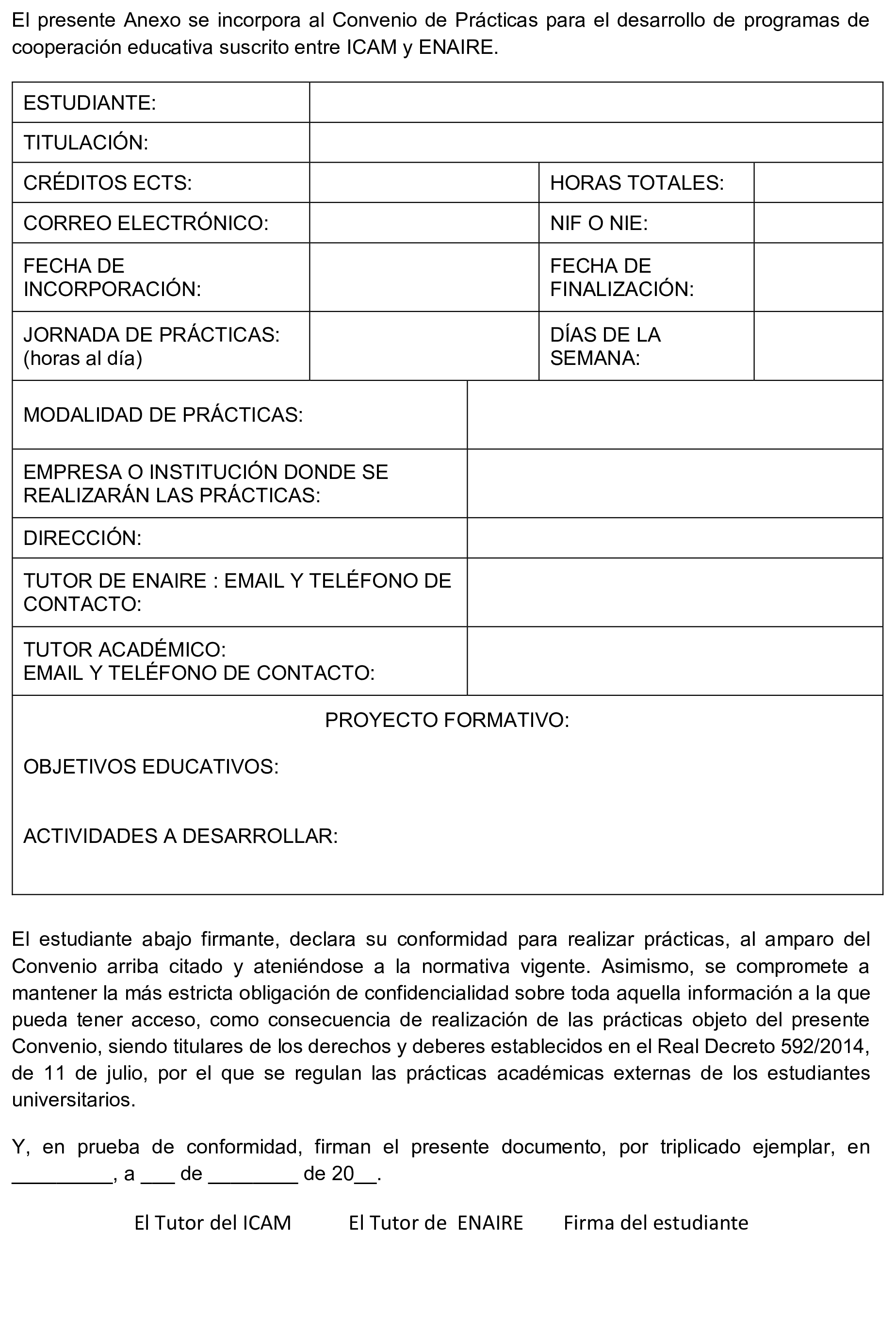 El presente Anexo se incorpora al Convenio de Prácticas para el desarrollo de programas de cooperación educativa suscrito entre ICAM y ENAIRE.

| ESTUDIANTE: | | | |
|---|---|---|---|
| TITULACIÓN: | | | |
| CRÉDITOS ECTS: | | HORAS TOTALES: | |
| CORREO ELECTRÓNICO: | | NIF O NIE: | |
| FECHA DE INCORPORACIÓN: | | FECHA DE FINALIZACIÓN: | |
| JORNADA DE PRÁCTICAS: (horas al día) | | DÍAS DE LA SEMANA: | |

| MODALIDAD DE PRÁCTICAS: | |
|---|---|
| EMPRESA O INSTITUCIÓN DONDE SE REALIZARÁN LAS PRÁCTICAS: | |
| DIRECCIÓN: | |
| TUTOR DE ENAIRE : EMAIL Y TELÉFONO DE CONTACTO: | |
| TUTOR ACADÉMICO: EMAIL Y TELÉFONO DE CONTACTO: | |

PROYECTO FORMATIVO:

OBJETIVOS EDUCATIVOS:

ACTIVIDADES A DESARROLLAR:

El estudiante abajo firmante, declara su conformidad para realizar prácticas, al amparo del Convenio arriba citado y ateniéndose a la normativa vigente. Asimismo, se compromete a mantener la más estricta obligación de confidencialidad sobre toda aquella información a la que pueda tener acceso, como consecuencia de realización de las prácticas objeto del presente Convenio, siendo titulares de los derechos y deberes establecidos en el Real Decreto 592/2014, de 11 de julio, por el que se regulan las prácticas académicas externas de los estudiantes universitarios.

Y, en prueba de conformidad, firman el presente documento, por triplicado ejemplar, en _________, a ___ de ________ de 20__.

El Tutor del ICAM El Tutor de ENAIRE Firma del estudiante